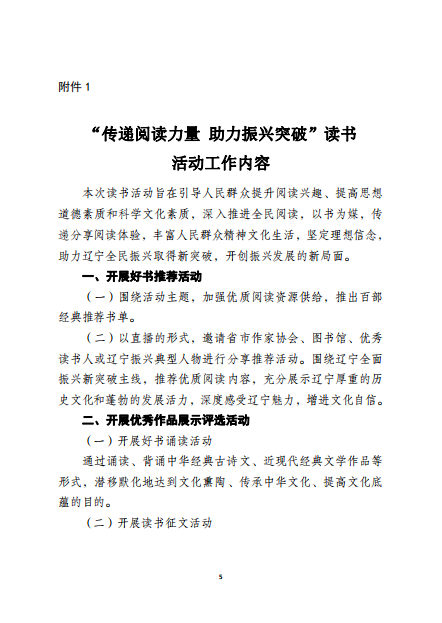 附件 1

“传递阅读力量 助力振兴突破”读书活动工作内容

本次读书活动旨在引导人民群众提升阅读兴趣、提高思想道德素质和科学文化素质，深入推进全民阅读，以书为媒，传递分享阅读体验，丰富人民群众精神文化生活，坚定理想信念，助力辽宁全民振兴取得新突破，开创振兴发展的新局面。

一、开展好书推荐活动

（一）围绕活动主题，加强优质阅读资源供给，推出百部经典推荐书单。

（二）以直播的形式，邀请省市作家协会、图书馆、优秀读书人或辽宁振兴典型人物进行分享推荐活动。围绕辽宁全面振兴新突破主线，推荐优质阅读内容，充分展示辽宁厚重的历史文化和蓬勃的发展活力，深度感受辽宁魅力，增进文化自信。

二、开展优秀作品展示评选活动

（一）开展好书诵读活动

通过诵读、背诵中华经典古诗文、近现代经典文学作品等形式，潜移默化地达到文化熏陶、传承中华文化、提高文化底蕴的目的。

（二）开展读书征文活动

5